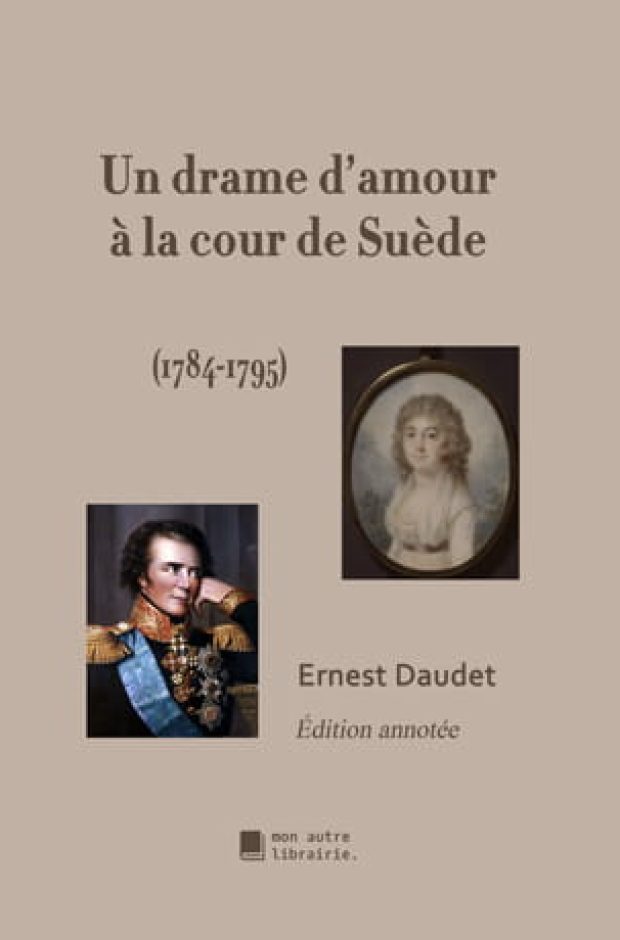 Un drame d'amour
à la cour de Suède

(1784-1795)

Ernest Daudet

Édition annotée

mon autre
librairie.